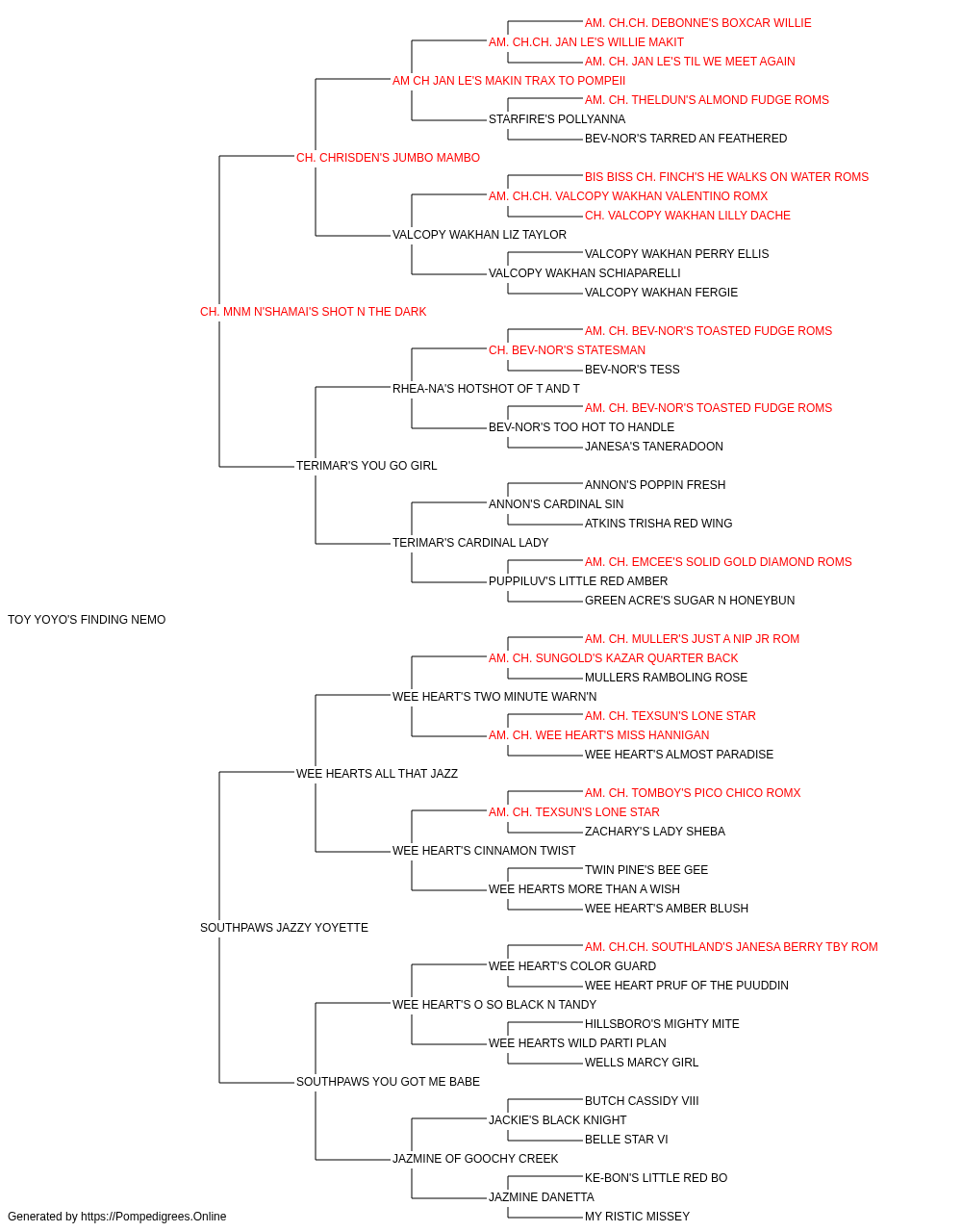 AM. CH.CH. DEBONNE'S BOXCAR WILLIE
AM. CH.CH. JAN LE'S WILLIE MAKIT
AM. CH. JAN LE'S TIL WE MEET AGAIN
AM CH JAN LE'S MAKIN TRAX TO POMPEII
AM. CH. THELDUN'S ALMOND FUDGE ROMS
STARFIRE'S POLLYANNA
BEV-NOR'S TARRED AN FEATHERED
CH. CHRISDEN'S JUMBO MAMBO
BIS BISS CH. FINCH'S HE WALKS ON WATER ROMS
AM. CH.CH. VALCOPY WAKHAN VALENTINO ROMX
CH. VALCOPY WAKHAN LILLY DACHE
VALCOPY WAKHAN LIZ TAYLOR
VALCOPY WAKHAN PERRY ELLIS
VALCOPY WAKHAN SCHIAPARELLI
VALCOPY WAKHAN FERGIE
CH. MNM N'SHAMAI'S SHOT N THE DARK
AM. CH. BEV-NOR'S TOASTED FUDGE ROMS
CH. BEV-NOR'S STATESMAN
BEV-NOR'S TESS
RHEA-NA'S HOTSHOT OF T AND T
AM. CH. BEV-NOR'S TOASTED FUDGE ROMS
BEV-NOR'S TOO HOT TO HANDLE
JANESA'S TANERADOON
TERIMAR'S YOU GO GIRL
ANNON'S POPPIN FRESH
ANNON'S CARDINAL SIN
ATKINS TRISHA RED WING
TERIMAR'S CARDINAL LADY
AM. CH. EMCEE'S SOLID GOLD DIAMOND ROMS
PUPPILUV'S LITTLE RED AMBER
GREEN ACRE'S SUGAR N HONEYBUN
TOY YOYO'S FINDING NEMO
AM. CH. MULLER'S JUST A NIP JR ROM
AM. CH. SUNGOLD'S KAZAR QUARTER BACK
MULLERS RAMBOLING ROSE
WEE HEART'S TWO MINUTE WARN'N
AM. CH. TEXSUN'S LONE STAR
AM. CH. WEE HEART'S MISS HANNIGAN
WEE HEART'S ALMOST PARADISE
WEE HEARTS ALL THAT JAZZ
AM. CH. TOMBOY'S PICO CHICO ROMX
AM. CH. TEXSUN'S LONE STAR
ZACHARY'S LADY SHEBA
WEE HEART'S CINNAMON TWIST
TWIN PINE'S BEE GEE
WEE HEARTS MORE THAN A WISH
WEE HEART'S AMBER BLUSH
SOUTHPAWS JAZZY YOYETTE
AM. CH.CH. SOUTHLAND'S JANESA BERRY TBY ROM
WEE HEART'S COLOR GUARD
WEE HEART PRUF OF THE PUUDDIN
WEE HEART'S O SO BLACK N TANDY
HILLSBORO'S MIGHTY MITE
WEE HEARTS WILD PARTI PLAN
WELLS MARCY GIRL
SOUTHPAWS YOU GOT ME BABE
BUTCH CASSIDY VIII
JACKIE'S BLACK KNIGHT
BELLE STAR VI
JAZMINE OF GOOCHY CREEK
KE-BON'S LITTLE RED BO
JAZMINE DANETTA
MY RISTIC MISSEY
Generated by https://Pompedigrees.Online